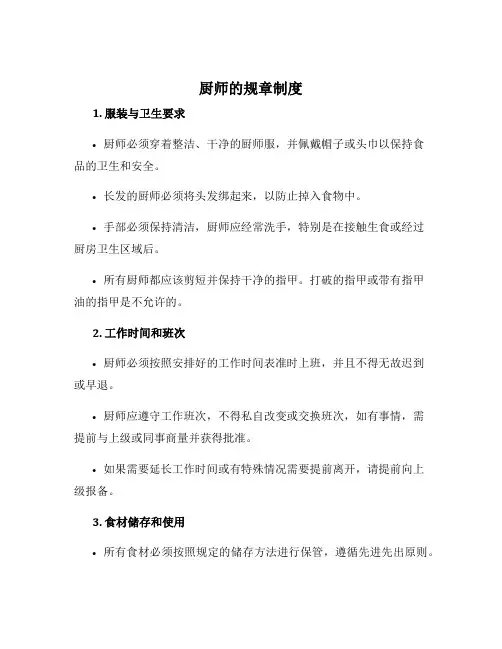 厨师的规章制度

1. 服装与卫生要求

• 厨师必须穿着整洁、干净的厨师服，并佩戴帽子或头巾以保持食品的卫生和安全。

• 长发的厨师必须将头发绑起来，以防止掉入食物中。

• 手部必须保持清洁，厨师应经常洗手，特别是在接触生食或经过厨房卫生区域后。

• 所有厨师都应该剪短并保持干净的指甲。打破的指甲或带有指甲油的指甲是不允许的。

2. 工作时间和班次

• 厨师必须按照安排好的工作时间表准时上班，并且不得无故迟到或早退。

• 厨师应遵守工作班次，不得私自改变或交换班次，如有事情，需提前与上级或同事商量并获得批准。

• 如果需要延长工作时间或有特殊情况需要提前离开，请提前向上级报备。

3. 食材储存和使用

• 所有食材必须按照规定的储存方法进行保管，遵循先进先出原则。